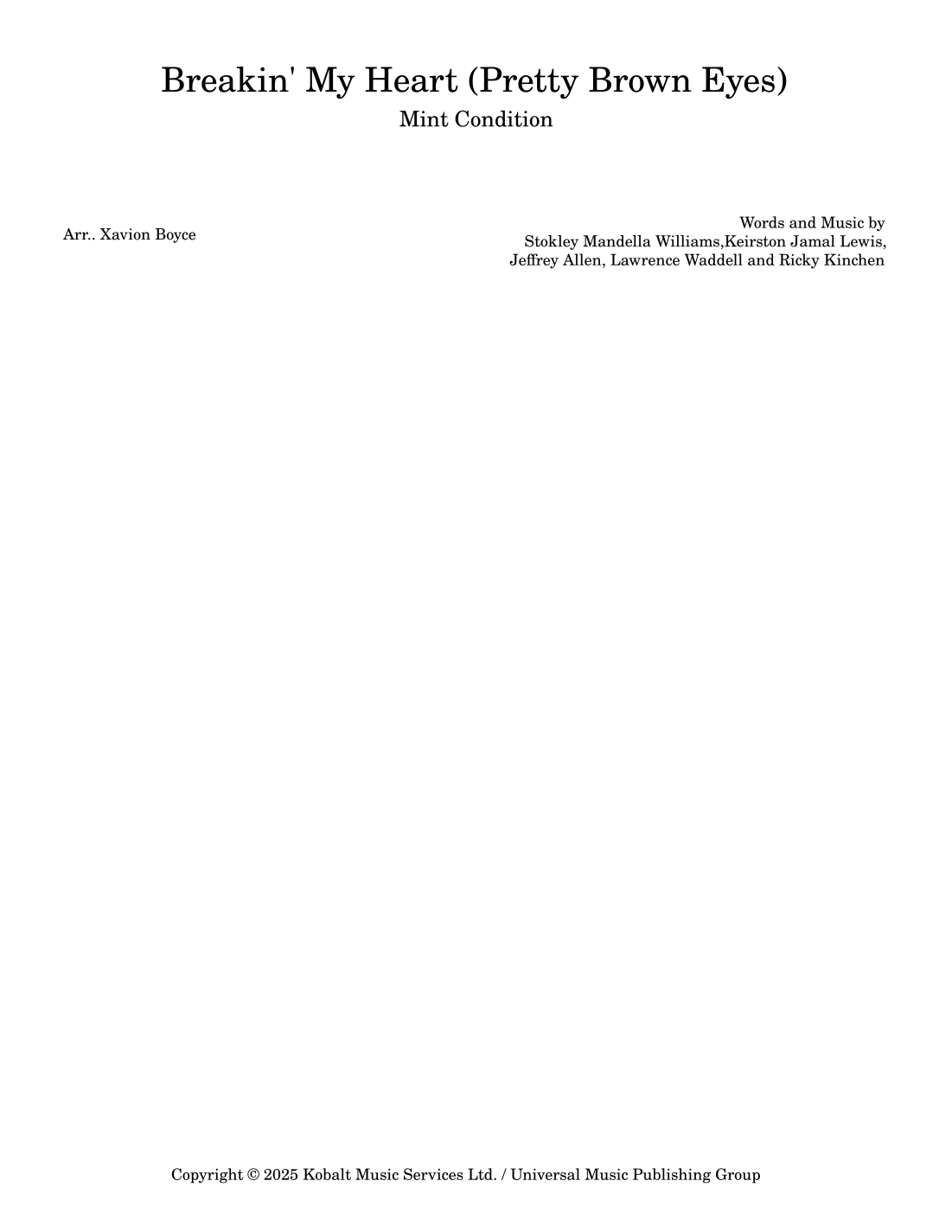 Breakin' My Heart (Pretty Brown Eyes)
Mint Condition

Arr.. Xavion Boyce

Words and Music by
Stokley Mandella Williams,Keirston Jamal Lewis,
Jeffrey Allen, Lawrence Waddell and Ricky Kinchen

Copyright © 2025 Kobalt Music Services Ltd. / Universal Music Publishing Group